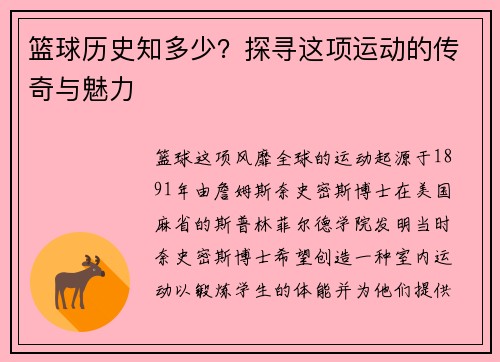 篮球历史知多少？探寻这项运动的传奇与魅力

篮球这项风靡全球的运动起源于1891年由詹姆斯奈史密斯博士在美国麻省的斯普林菲尔德学院发明当时奈史密斯博士希望创造一种室内运动以锻炼学生的体能并为他们提供